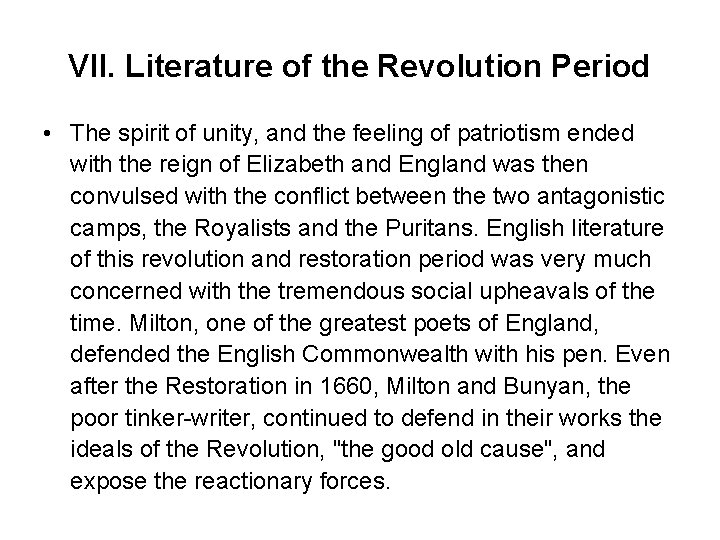 VII. Literature of the Revolution Period

• The spirit of unity, and the feeling of patriotism ended with the reign of Elizabeth and England was then convulsed with the conflict between the two antagonistic camps, the Royalists and the Puritans. English literature of this revolution and restoration period was very much concerned with the tremendous social upheavals of the time. Milton, one of the greatest poets of England, defended the English Commonwealth with his pen. Even after the Restoration in 1660, Milton and Bunyan, the poor tinker-writer, continued to defend in their works the ideals of the Revolution, "the good old cause", and expose the reactionary forces.